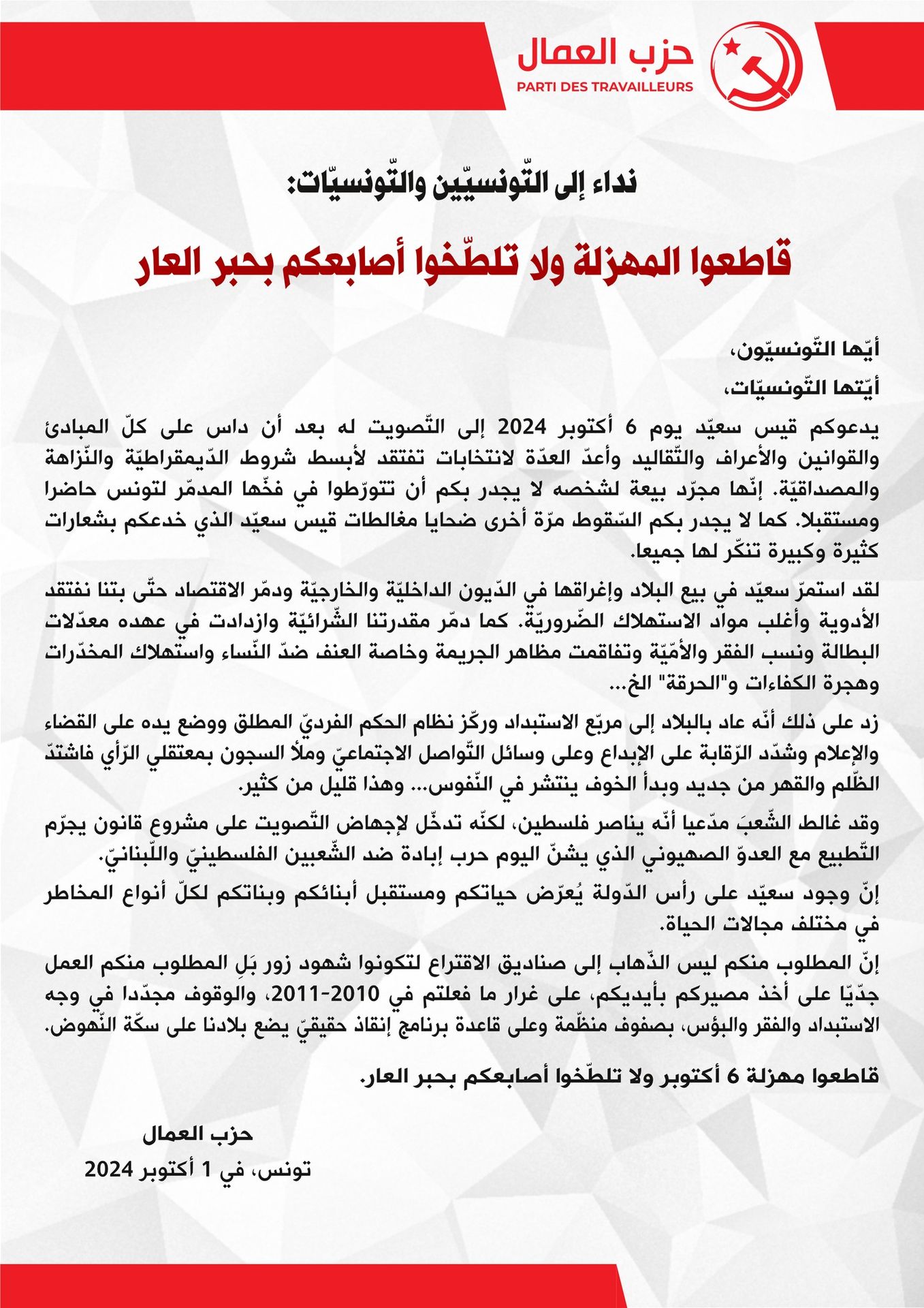 حزب العمال
PARTI DES TRAVAILLEURS

نداء إلى التّونسيّين والتّونسيّات:

قاطعوا المهزلة ولا تلطّخوا أصابعكم بحبر العار

أيّها التّونسيّون،

أيّتها التّونسيّات،

يدعوكم قيس سعيّد يوم 6 أكتوبر 2024 إلى التّصويت له بعد أن داس على كلّ المبادئ والقوانين والأعراف والتّقاليد وأعدّ العدّة لانتخابات تفتقد لأبسط شروط الدّيمقراطيّة والنّزاهة والمصداقيّة. إنّها مجرّد بيعة لشخصه لا يجدر بكم أن تتورّطوا في فخّها المدمّر لتونس حاضرا ومستقبلا. كما لا يجدر بكم السّقوط مرّة أخرى ضحايا مغالطات قيس سعيّد الذي خدعكم بشعارات كثيرة وكبيرة تنكّر لها جميعا.

لقد استمرّ سعيّد في بيع البلاد وإغراقها في الدّيون الداخليّة والخارجيّة ودمّر الاقتصاد حتّى بتنا نفتقد الأدوية وأغلب مواد الاستهلاك الضّروريّة. كما دمّر مقدرتنا الشّرائيّة وازدادت في عهده معدّلات البطالة ونسب الفقر والأمّيّة وتفاقمت مظاهر الجريمة وخاصة العنف ضدّ النّساء واستهلاك المخدّرات وهجرة الكفاءات و"الحرقة" الخ...

زد على ذلك أنّه عاد بالبلاد إلى مربّع الاستبداد وركّز نظام الحكم الفرديّ المطلق ووضع يده على القضاء والإعلام وشدّد الرّقابة على الإبداع وعلى وسائل التّواصل الاجتماعيّ وملأ السجون بمعتقلي الرّأي فاشتدّ الظّلم والقهر من جديد وبدأ الخوف ينتشر في النّفوس... وهذا قليل من كثير.

وقد غالط الشّعبَ مدّعيا أنّه يناصر فلسطين، لكنّه تدخّل لإجهاض التّصويت على مشروع قانون يجرّم التّطبيع مع العدوّ الصهيوني الذي يشنّ اليوم حرب إبادة ضد الشّعبين الفلسطينيّ واللّبنانيّ.

إنّ وجود سعيّد على رأس الدّولة يُعرّض حياتكم ومستقبل أبنائكم وبناتكم لكلّ أنواع المخاطر في مختلف مجالات الحياة.

إنّ المطلوب منكم ليس الذّهاب إلى صناديق الاقتراع لتكونوا شهود زور بَلِ المطلوب منكم العمل جدّيّا على أخذ مصيركم بأيديكم، على غرار ما فعلتم في 2010-2011، والوقوف مجدّدا في وجه الاستبداد والفقر والبؤس، بصفوف منظّمة وعلى قاعدة برنامج إنقاذ حقيقيّ يضع بلادنا على سكّة النّهوض.

قاطعوا مهزلة 6 أكتوبر ولا تلطّخوا أصابعكم بحبر العار.

حزب العمال

تونس، في 1 أكتوبر 2024